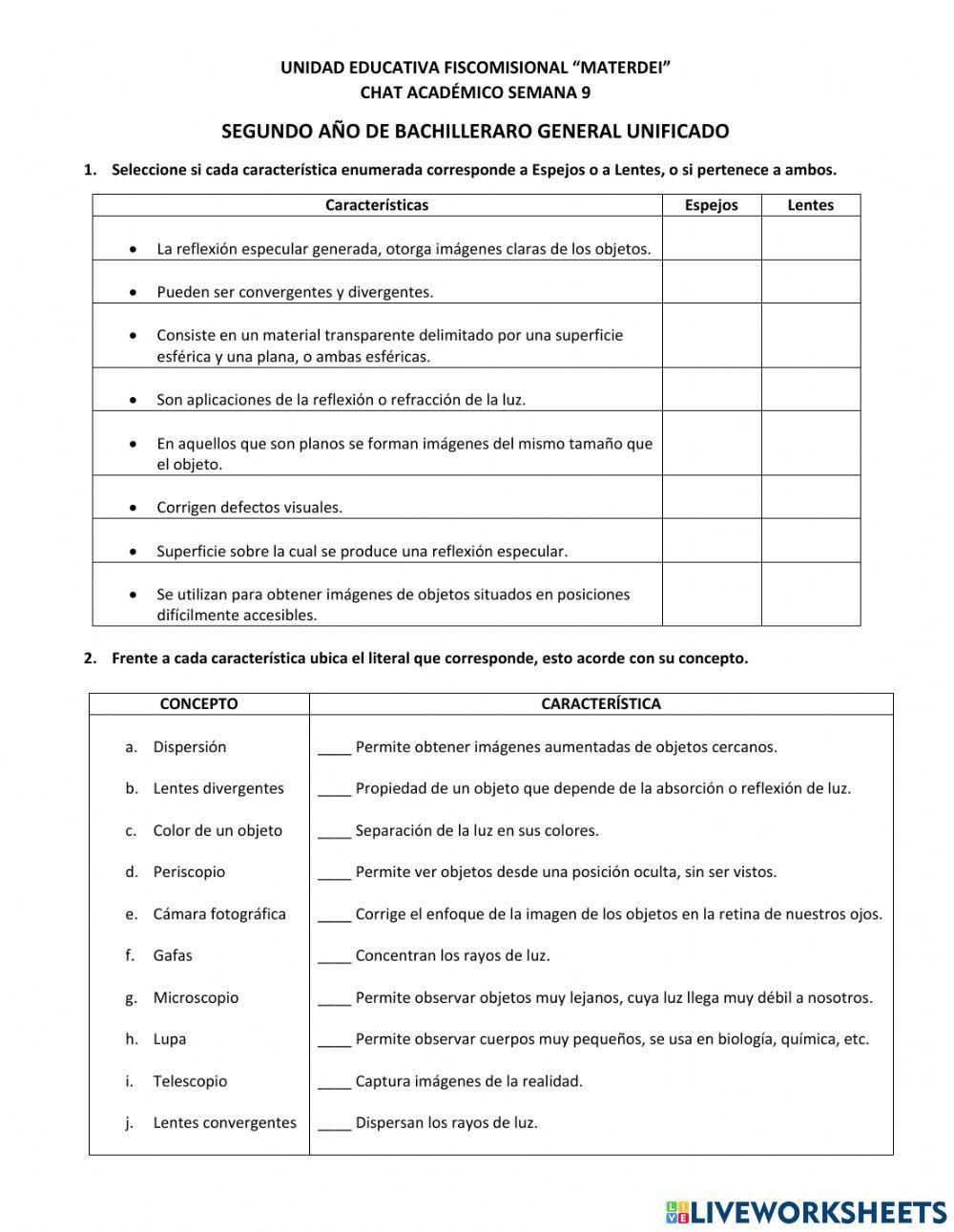 UNIDAD EDUCATIVA FISCOMISIONAL “MATERDEI”
CHAT ACADÉMICO SEMANA 9

SEGUNDO AÑO DE BACHILLERARO GENERAL UNIFICADO

1. Seleccione si cada característica enumerada corresponde a Espejos o a Lentes, o si pertenece a ambos.

| Características | Espejos | Lentes |
|---|---|---|
| • La reflexión especular generada, otorga imágenes claras de los objetos. | | |
| • Pueden ser convergentes y divergentes. | | |
| • Consiste en un material transparente delimitado por una superficie esférica y una plana, o ambas esféricas. | | |
| • Son aplicaciones de la reflexión o refracción de la luz. | | |
| • En aquellos que son planos se forman imágenes del mismo tamaño que el objeto. | | |
| • Corrigen defectos visuales. | | |
| • Superficie sobre la cual se produce una reflexión especular. | | |
| • Se utilizan para obtener imágenes de objetos situados en posiciones difícilmente accesibles. | | |

2. Frente a cada característica ubica el literal que corresponde, esto acorde con su concepto.

| CONCEPTO | CARACTERÍSTICA |
|---|---|
| a. Dispersión | ____ Permite obtener imágenes aumentadas de objetos cercanos. |
| b. Lentes divergentes | ____ Propiedad de un objeto que depende de la absorción o reflexión de luz. |
| c. Color de un objeto | ____ Separación de la luz en sus colores. |
| d. Periscopio | ____ Permite ver objetos desde una posición oculta, sin ser vistos. |
| e. Cámara fotográfica | ____ Corrige el enfoque de la imagen de los objetos en la retina de nuestros ojos. |
| f. Gafas | ____ Concentran los rayos de luz. |
| g. Microscopio | ____ Permite observar objetos muy lejanos, cuya luz llega muy débil a nosotros. |
| h. Lupa | ____ Permite observar cuerpos muy pequeños, se usa en biología, química, etc. |
| i. Telescopio | ____ Captura imágenes de la realidad. |
| j. Lentes convergentes | ____ Dispersan los rayos de luz. |

LIVEWORKSHEETS